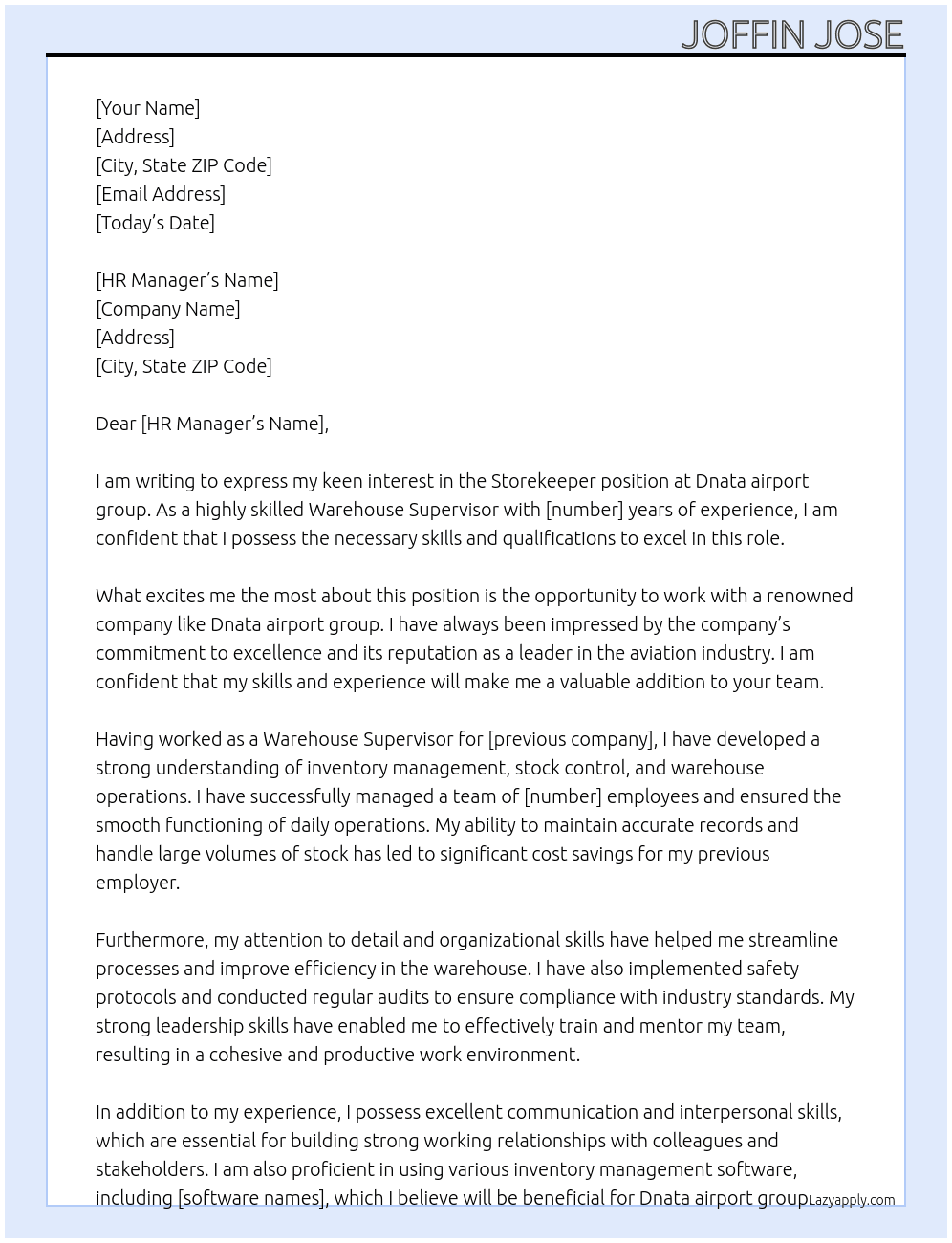 JOFFIN JOSE

[Your Name]
[Address]
[City, State ZIP Code]
[Email Address]
[Today's Date]

[HR Manager's Name]
[Company Name]
[Address]
[City, State ZIP Code]

Dear [HR Manager's Name],

I am writing to express my keen interest in the Storekeeper position at Dnata airport group. As a highly skilled Warehouse Supervisor with [number] years of experience, I am confident that I possess the necessary skills and qualifications to excel in this role.

What excites me the most about this position is the opportunity to work with a renowned company like Dnata airport group. I have always been impressed by the company's commitment to excellence and its reputation as a leader in the aviation industry. I am confident that my skills and experience will make me a valuable addition to your team.

Having worked as a Warehouse Supervisor for [previous company], I have developed a strong understanding of inventory management, stock control, and warehouse operations. I have successfully managed a team of [number] employees and ensured the smooth functioning of daily operations. My ability to maintain accurate records and handle large volumes of stock has led to significant cost savings for my previous employer.

Furthermore, my attention to detail and organizational skills have helped me streamline processes and improve efficiency in the warehouse. I have also implemented safety protocols and conducted regular audits to ensure compliance with industry standards. My strong leadership skills have enabled me to effectively train and mentor my team, resulting in a cohesive and productive work environment.

In addition to my experience, I possess excellent communication and interpersonal skills, which are essential for building strong working relationships with colleagues and stakeholders. I am also proficient in using various inventory management software, including [software names], which I believe will be beneficial for Dnata airport group

Lazyapply.com